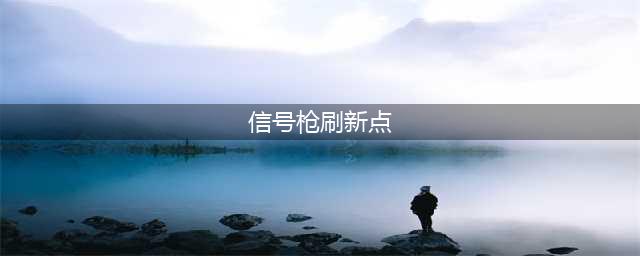 信号枪刷新点